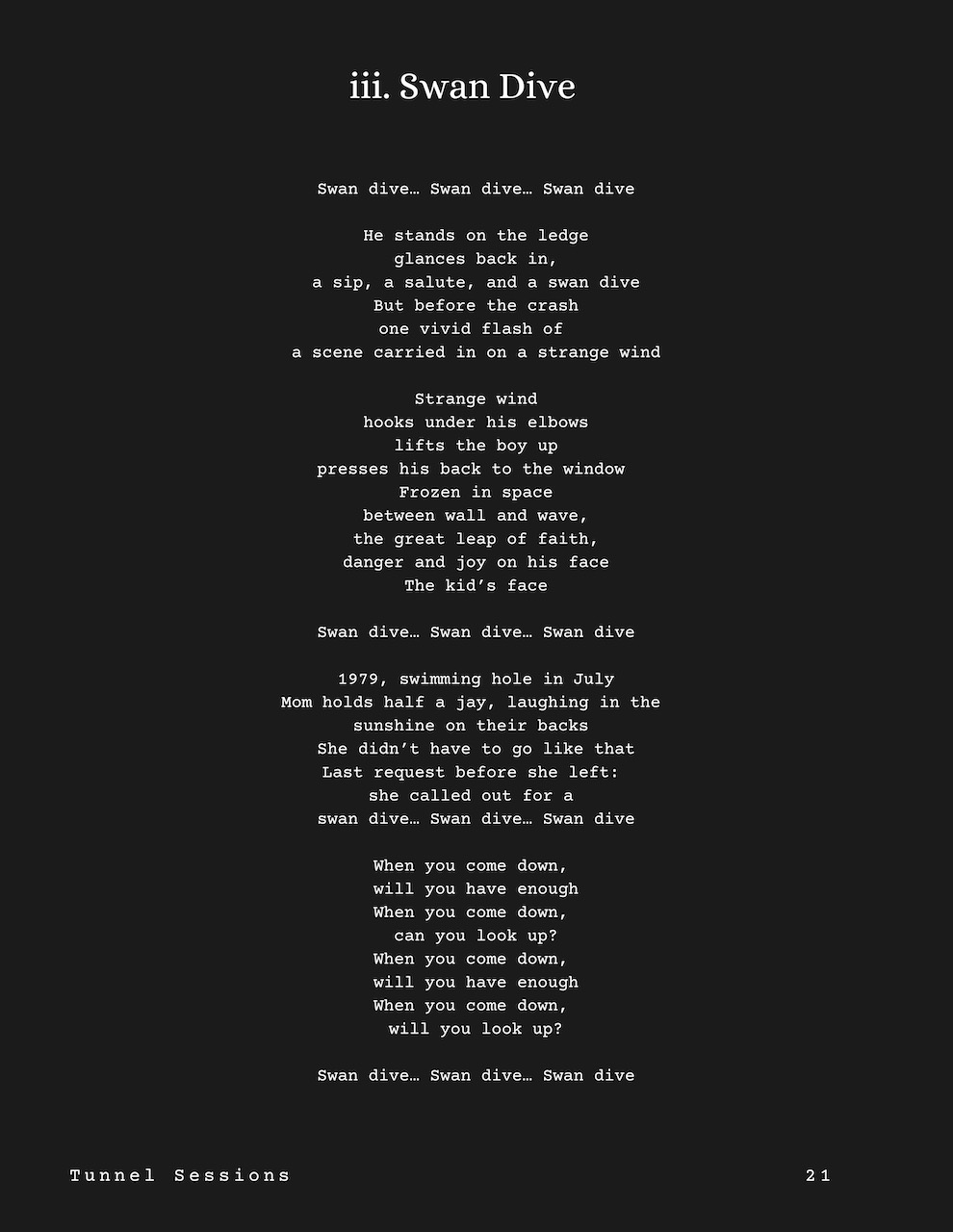 iii. Swan Dive

Swan dive… Swan dive… Swan dive

He stands on the ledge
glances back in,
a sip, a salute, and a swan dive
But before the crash
one vivid flash of
a scene carried in on a strange wind

Strange wind
hooks under his elbows
lifts the boy up
presses his back to the window
Frozen in space
between wall and wave,
the great leap of faith,
danger and joy on his face
The kid's face

Swan dive… Swan dive… Swan dive

1979, swimming hole in July
Mom holds half a jay, laughing in the
sunshine on their backs
She didn't have to go like that
Last request before she left:
she called out for a
swan dive… Swan dive… Swan dive

When you come down,
will you have enough
When you come down,
can you look up?
When you come down,
will you have enough
When you come down,
will you look up?

Swan dive… Swan dive… Swan dive

Tunnel Sessions 21